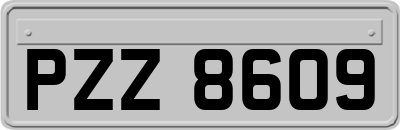 PZZ 8609